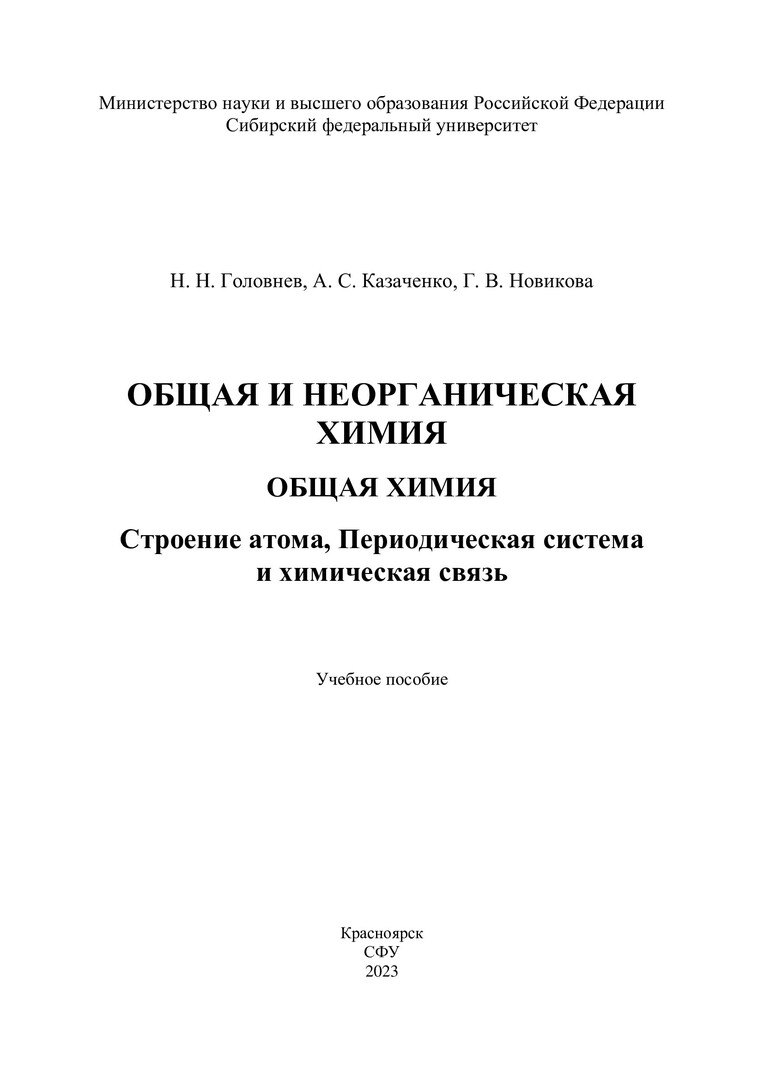 Министерство науки и высшего образования Российской Федерации
Сибирский федеральный университет

Н. Н. Головнев, А. С. Казаченко, Г. В. Новикова

ОБЩАЯ И НЕОРГАНИЧЕСКАЯ ХИМИЯ

ОБЩАЯ ХИМИЯ

Строение атома, Периодическая система и химическая связь

Учебное пособие

Красноярск
СФУ
2023